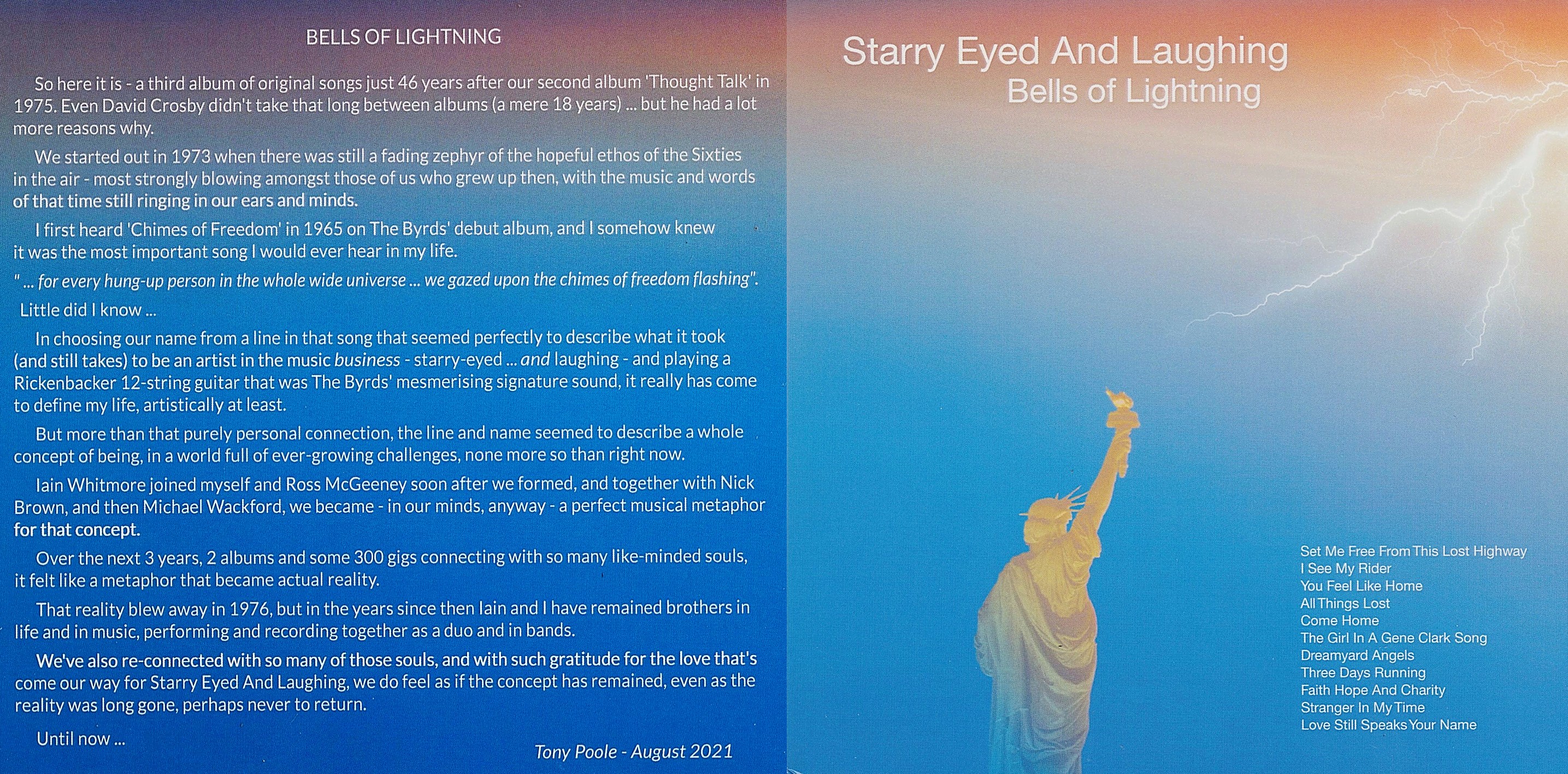 BELLS OF LIGHTNING

So here it is - a third album of original songs just 46 years after our second album 'Thought Talk' in 1975. Even David Crosby didn't take that long between albums (a mere 18 years) ... but he had a lot more reasons why.

We started out in 1973 when there was still a fading zephyr of the hopeful ethos of the Sixties in the air - most strongly blowing amongst those of us who grew up then, with the music and words of that time still ringing in our ears and minds.

I first heard 'Chimes of Freedom' in 1965 on The Byrds' debut album, and I somehow knew it was the most important song I would ever hear in my life.

" ... for every hung-up person in the whole wide universe ... we gazed upon the chimes of freedom flashing".

Little did I know ...

In choosing our name from a line in that song that seemed perfectly to describe what it took (and still takes) to be an artist in the music business - starry-eyed ... and laughing - and playing a Rickenbacker 12-string guitar that was The Byrds' mesmerising signature sound, it really has come to define my life, artistically at least.

But more than that purely personal connection, the line and name seemed to describe a whole concept of being, in a world full of ever-growing challenges, none more so than right now.

Iain Whitmore joined myself and Ross McGeeney soon after we formed, and together with Nick Brown, and then Michael Wackford, we became - in our minds, anyway - a perfect musical metaphor for that concept.

Over the next 3 years, 2 albums and some 300 gigs connecting with so many like-minded souls, it felt like a metaphor that became actual reality.

That reality blew away in 1976, but in the years since then Iain and I have remained brothers in life and in music, performing and recording together as a duo and in bands.

We've also re-connected with so many of those souls, and with such gratitude for the love that's come our way for Starry Eyed And Laughing, we do feel as if the concept has remained, even as the reality was long gone, perhaps never to return.

Until now ...

Tony Poole - August 2021

Starry Eyed And Laughing
Bells of Lightning

Set Me Free From This Lost Highway
I See My Rider
You Feel Like Home
All Things Lost
Come Home
The Girl In A Gene Clark Song
Dreamyard Angels
Three Days Running
Faith Hope And Charity
Stranger In My Time
Love Still Speaks Your Name